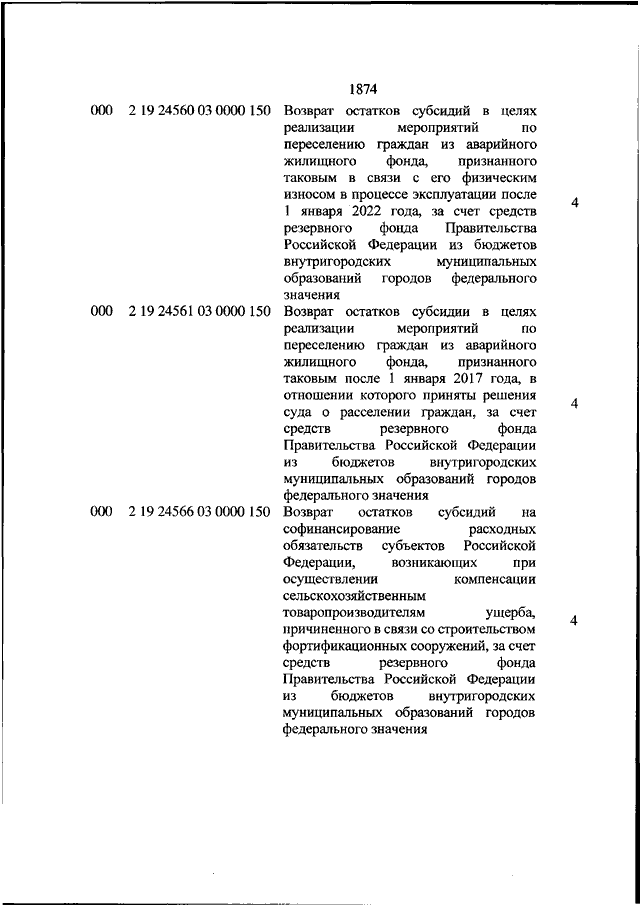 1874

| | | | |
|---|---|---|---|
| 000 | 2 19 24560 03 0000 150 | Возврат остатков субсидий в целях реализации мероприятий по переселению граждан из аварийного жилищного фонда, признанного таковым в связи с его физическим износом в процессе эксплуатации после 1 января 2022 года, за счет средств резервного фонда Правительства Российской Федерации из бюджетов внутригородских муниципальных образований городов федерального значения | 4 |
| 000 | 2 19 24561 03 0000 150 | Возврат остатков субсидии в целях реализации мероприятий по переселению граждан из аварийного жилищного фонда, признанного таковым после 1 января 2017 года, в отношении которого приняты решения суда о расселении граждан, за счет средств резервного фонда Правительства Российской Федерации из бюджетов внутригородских муниципальных образований городов федерального значения | 4 |
| 000 | 2 19 24566 03 0000 150 | Возврат остатков субсидий на софинансирование расходных обязательств субъектов Российской Федерации, возникающих при осуществлении компенсации сельскохозяйственным товаропроизводителям ущерба, причиненного в связи со строительством фортификационных сооружений, за счет средств резервного фонда Правительства Российской Федерации из бюджетов внутригородских муниципальных образований городов федерального значения | 4 |